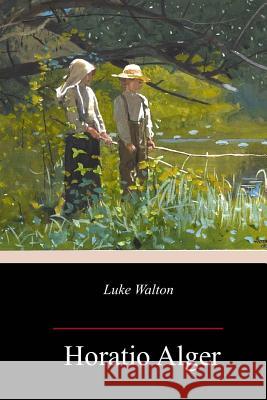 Luke Walton

Horatio Alger

Kraina Książek